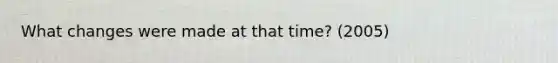 What changes were made at that time? (2005)